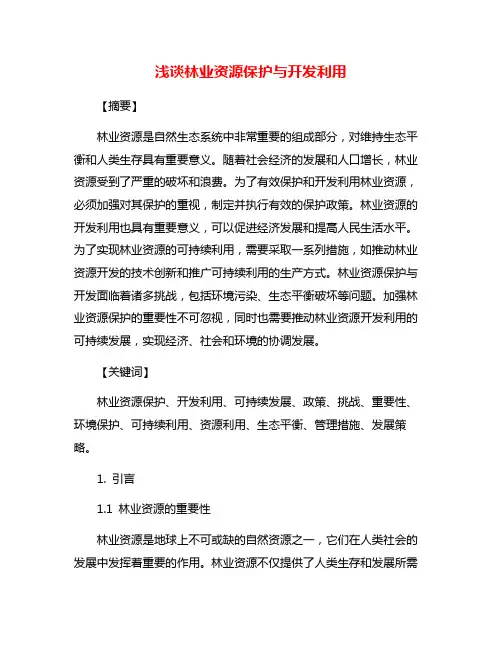 浅谈林业资源保护与开发利用

【摘要】

林业资源是自然生态系统中非常重要的组成部分，对维持生态平衡和人类生存具有重要意义。随着社会经济的发展和人口增长，林业资源受到了严重的破坏和浪费。为了有效保护和开发利用林业资源，必须加强对其保护的重视，制定并执行有效的保护政策。林业资源的开发利用也具有重要意义，可以促进经济发展和提高人民生活水平。为了实现林业资源的可持续利用，需要采取一系列措施，如推动林业资源开发的技术创新和推广可持续利用的生产方式。林业资源保护与开发面临着诸多挑战，包括环境污染、生态平衡破坏等问题。加强林业资源保护的重要性不可忽视，同时也需要推动林业资源开发利用的可持续发展，实现经济、社会和环境的协调发展。

【关键词】

林业资源保护、开发利用、可持续发展、政策、挑战、重要性、环境保护、可持续利用、资源利用、生态平衡、管理措施、发展策略。

1. 引言

1.1 林业资源的重要性

林业资源是地球上不可或缺的自然资源之一，它们在人类社会的发展中发挥着重要的作用。林业资源不仅提供了人类生存和发展所需